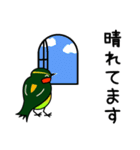 晴れてます